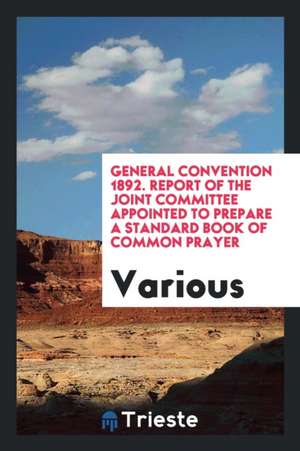 GENERAL CONVENTION 1892. REPORT OF THE JOINT COMMITTEE APPOINTED TO PREPARE A STANDARD BOOK OF COMMON PRAYER

Various

Trieste